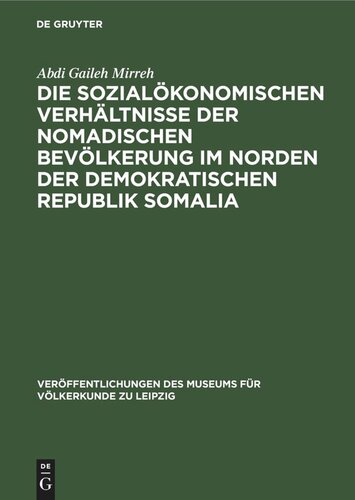 DE GRUYTER

Abdi Gaileh Mirreh

DIE SOZIALÖKONOMISCHEN VERHÄLTNISSE DER NOMADISCHEN BEVÖLKERUNG IM NORDEN DER DEMOKRATISCHEN REPUBLIK SOMALIA

VERÖFFENTLICHUNGEN DES MUSEUMS FÜR VÖLKERKUNDE ZU LEIPZIG

DE G